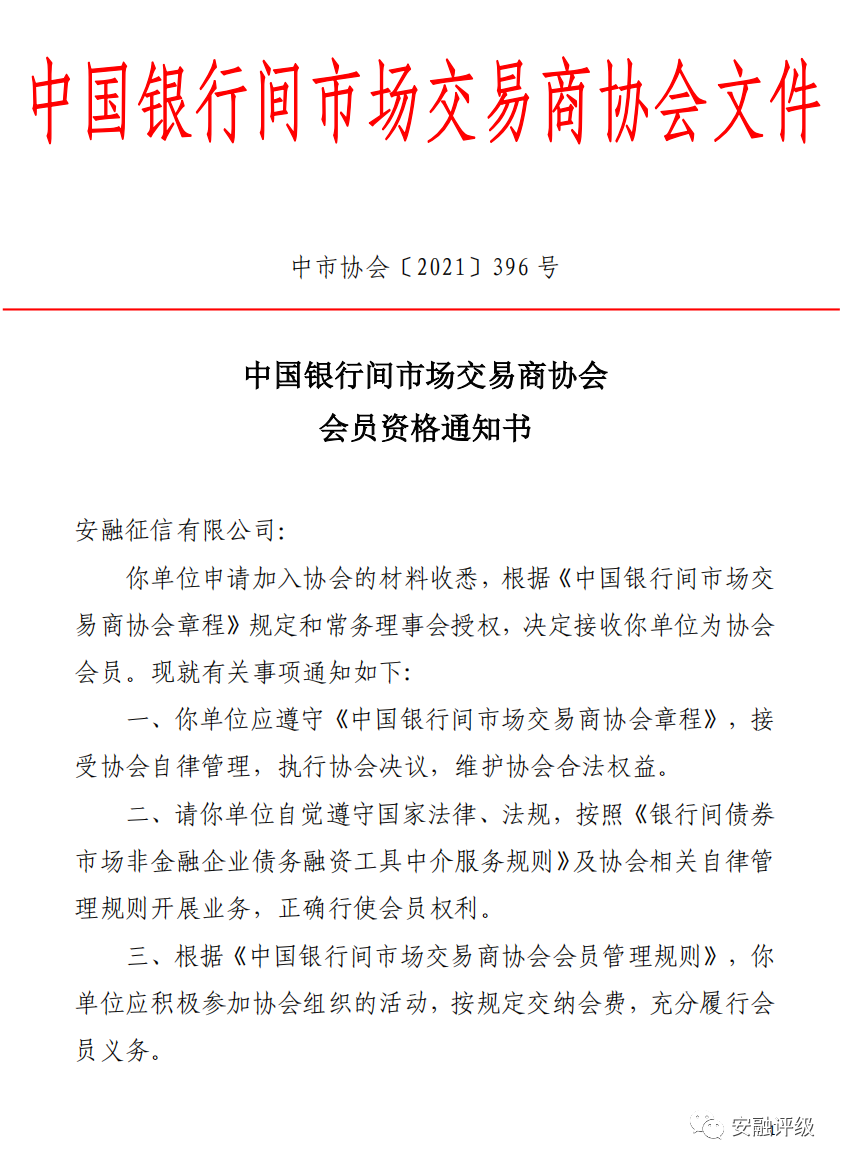 中国银行间市场交易商协会文件

中市协会〔2021〕396号

中国银行间市场交易商协会
会员资格通知书

安融征信有限公司:

你单位申请加入协会的材料收悉，根据《中国银行间市场交易商协会章程》规定和常务理事会授权，决定接收你单位为协会会员。现就有关事项通知如下:

一、你单位应遵守《中国银行间市场交易商协会章程》，接受协会自律管理，执行协会决议，维护协会合法权益。

二、请你单位自觉遵守国家法律、法规，按照《银行间债券市场非金融企业债务融资工具中介服务规则》及协会相关自律管理规则开展业务，正确行使会员权利。

三、根据《中国银行间市场交易商协会会员管理规则》，你单位应积极参加协会组织的活动，按规定交纳会费，充分履行会员义务。

安融评级